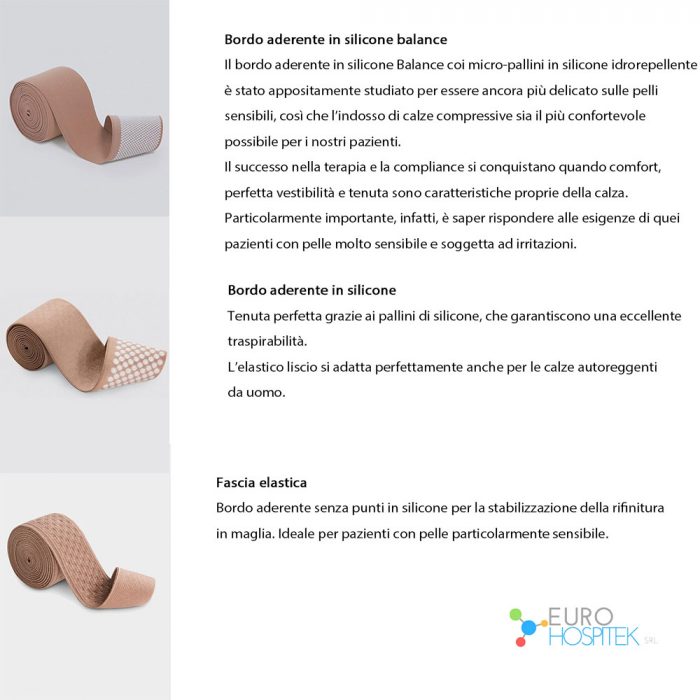 Bordo aderente in silicone balance
Il bordo aderente in silicone Balance coi micro-pallini in silicone idrorepellente è stato appositamente studiato per essere ancora più delicato sulle pelli sensibili, così che l'indosso di calze compressive sia il più confortevole possibile per i nostri pazienti.
Il successo nella terapia e la compliance si conquistano quando comfort, perfetta vestibilità e tenuta sono caratteristiche proprie della calza. Particolarmente importante, infatti, è saper rispondere alle esigenze di quei pazienti con pelle molto sensibile e soggetta ad irritazioni.

Bordo aderente in silicone
Tenuta perfetta grazie ai pallini di silicone, che garantiscono una eccellente traspirabilità.
L'elastico liscio si adatta perfettamente anche per le calze autoreggenti da uomo.

Fascia elastica
Bordo aderente senza punti in silicone per la stabilizzazione della rifinitura in maglia. Ideale per pazienti con pelle particolarmente sensibile.

EURO HOSPITEK SRL